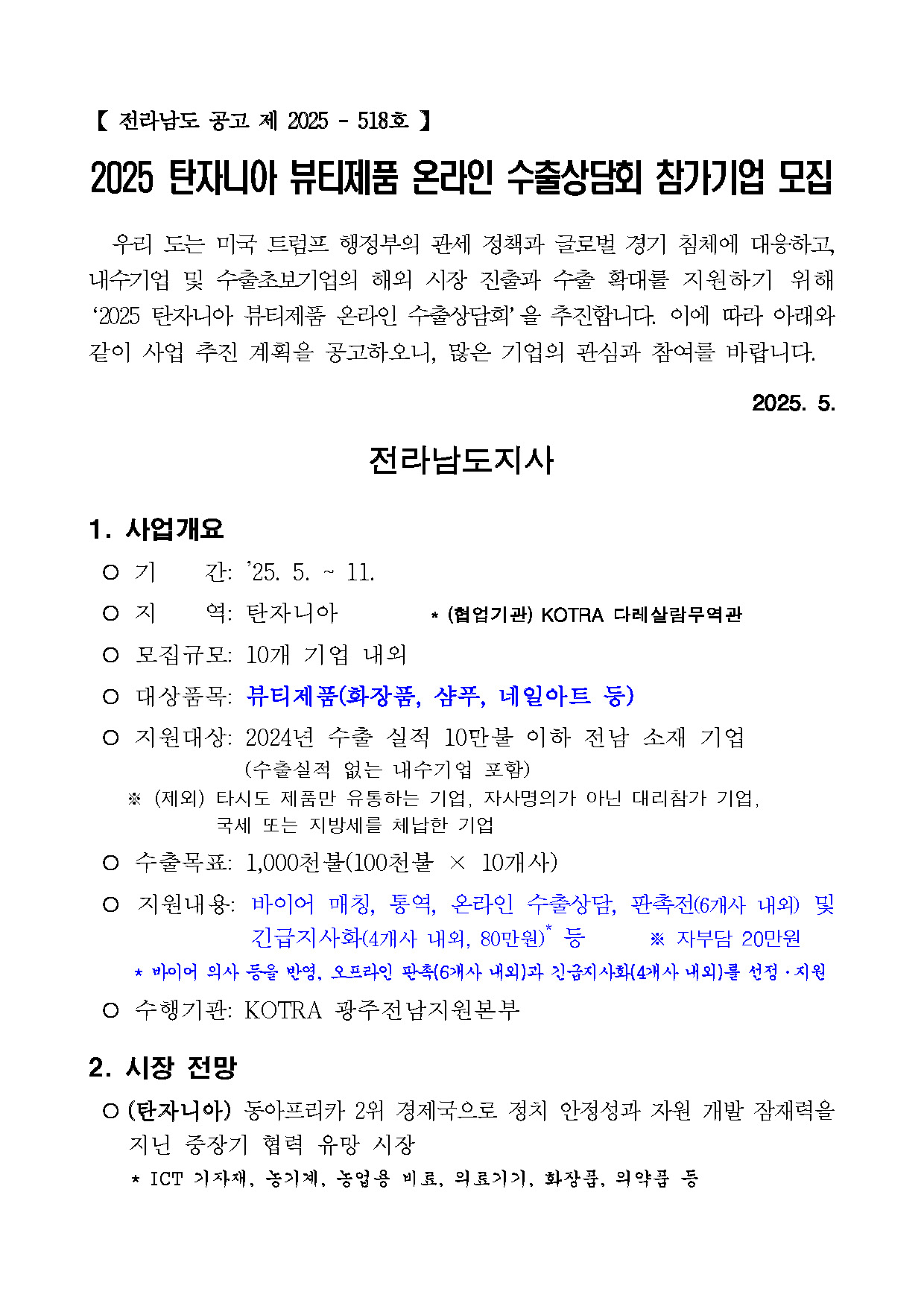 【 전라남도 공고 제 2025 - 518호 】

2025 탄자니아 뷰티제품 온라인 수출상담회 참가기업 모집

우리 도는 미국 트럼프 행정부의 관세 정책과 글로벌 경기 침체에 대응하고, 내수기업 및 수출초보기업의 해외 시장 진출과 수출 확대를 지원하기 위해 ‘2025 탄자니아 뷰티제품 온라인 수출상담회’을 추진합니다. 이에 따라 아래와 같이 사업 추진 계획을 공고하오니, 많은 기업의 관심과 참여를 바랍니다.

2025. 5.

전라남도지사

1. 사업개요

○ 기 간: ’25. 5. ~ 11.

○ 지 역: 탄자니아 * (협업기관) KOTRA 다레살람무역관

○ 모집규모: 10개 기업 내외

○ 대상품목: 뷰티제품(화장품, 샴푸, 네일아트 등)

○ 지원대상: 2024년 수출 실적 10만불 이하 전남 소재 기업 (수출실적 없는 내수기업 포함)

※ (제외) 타시도 제품만 유통하는 기업, 자사명의가 아닌 대리참가 기업, 국세 또는 지방세를 체납한 기업

○ 수출목표: 1,000천불(100천불 × 10개사)

○ 지원내용: 바이어 매칭, 통역, 온라인 수출상담, 판촉전(6개사 내외) 및 긴급지사화(4개사 내외, 80만원)* 등 ※ 자부담 20만원

* 바이어 의사 등을 반영, 오프라인 판촉(6개사 내외)과 긴급지사화(4개사 내외)를 선정·지원

○ 수행기관: KOTRA 광주전남지원본부

2. 시장 전망

○ (탄자니아) 동아프리카 2위 경제국으로 정치 안정성과 자원 개발 잠재력을 지닌 중장기 협력 유망 시장

* ICT 기자재, 농기계, 농업용 비료, 의료기기, 화장품, 의약품 등